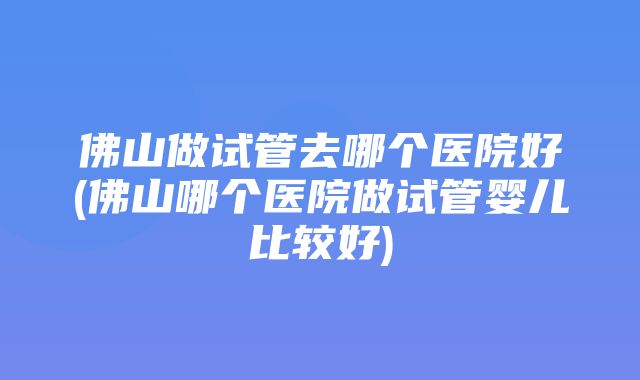 佛山做试管去哪个医院好(佛山哪个医院做试管婴儿比较好)